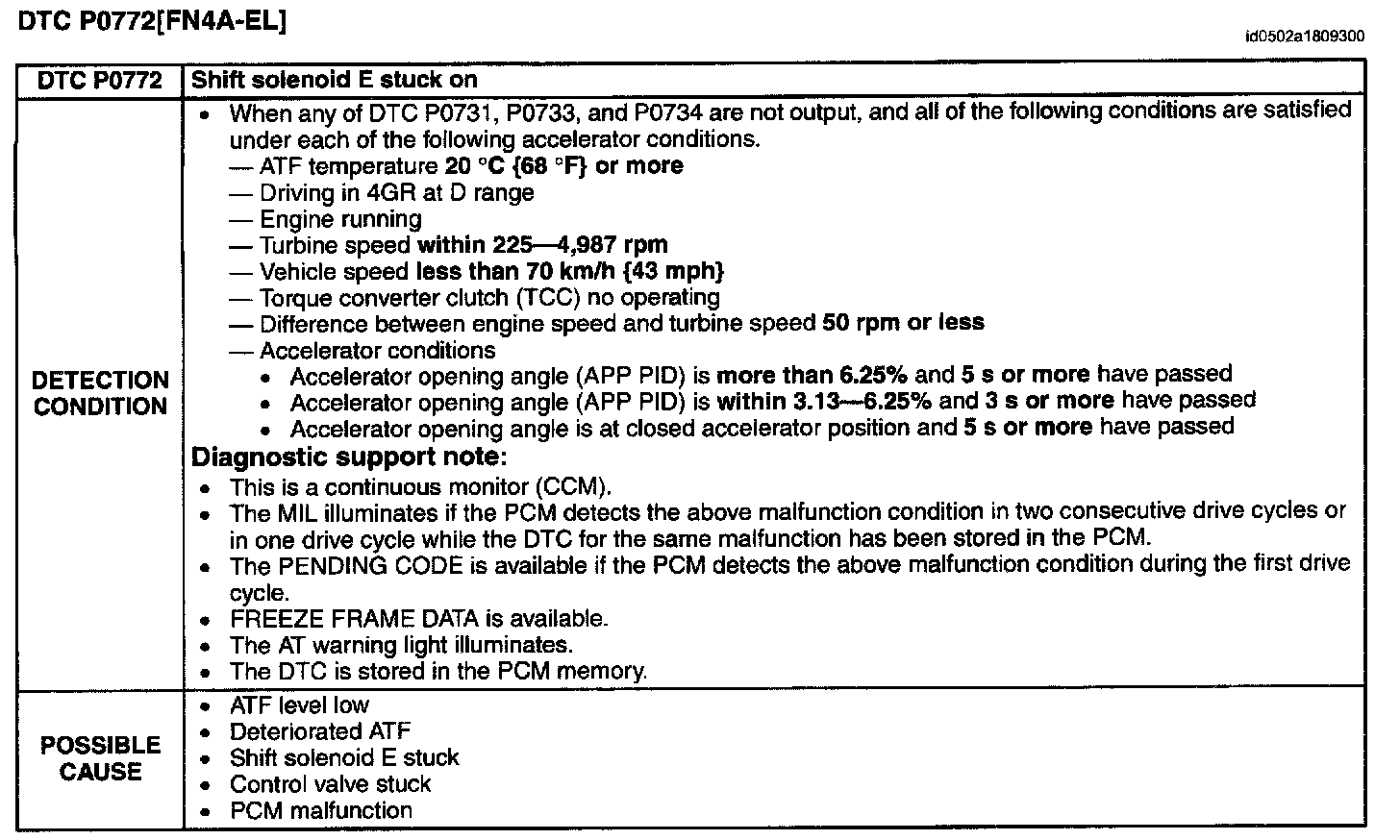 DTC P0772[FN4A-EL]

id0502a1809300

| DTC P0772 | Shift solenoid E stuck on |
|---|---|
| DETECTION CONDITION | • When any of DTC P0731, P0733, and P0734 are not output, and all of the following conditions are satisfied under each of the following accelerator conditions.<br>— ATF temperature 20 °C {68 °F} or more<br>— Driving in 4GR at D range<br>— Engine running<br>— Turbine speed within 225—4,987 rpm<br>— Vehicle speed less than 70 km/h {43 mph}<br>— Torque converter clutch (TCC) no operating<br>— Difference between engine speed and turbine speed 50 rpm or less<br>— Accelerator conditions<br>• Accelerator opening angle (APP PID) is more than 6.25% and 5 s or more have passed<br>• Accelerator opening angle (APP PID) is within 3.13—6.25% and 3 s or more have passed<br>• Accelerator opening angle is at closed accelerator position and 5 s or more have passed<br>Diagnostic support note:<br>• This is a continuous monitor (CCM).<br>• The MIL illuminates if the PCM detects the above malfunction condition in two consecutive drive cycles or in one drive cycle while the DTC for the same malfunction has been stored in the PCM.<br>• The PENDING CODE is available if the PCM detects the above malfunction condition during the first drive cycle.<br>• FREEZE FRAME DATA is available.<br>• The AT warning light illuminates.<br>• The DTC is stored in the PCM memory. |
| POSSIBLE CAUSE | • ATF level low<br>• Deteriorated ATF<br>• Shift solenoid E stuck<br>• Control valve stuck<br>• PCM malfunction |